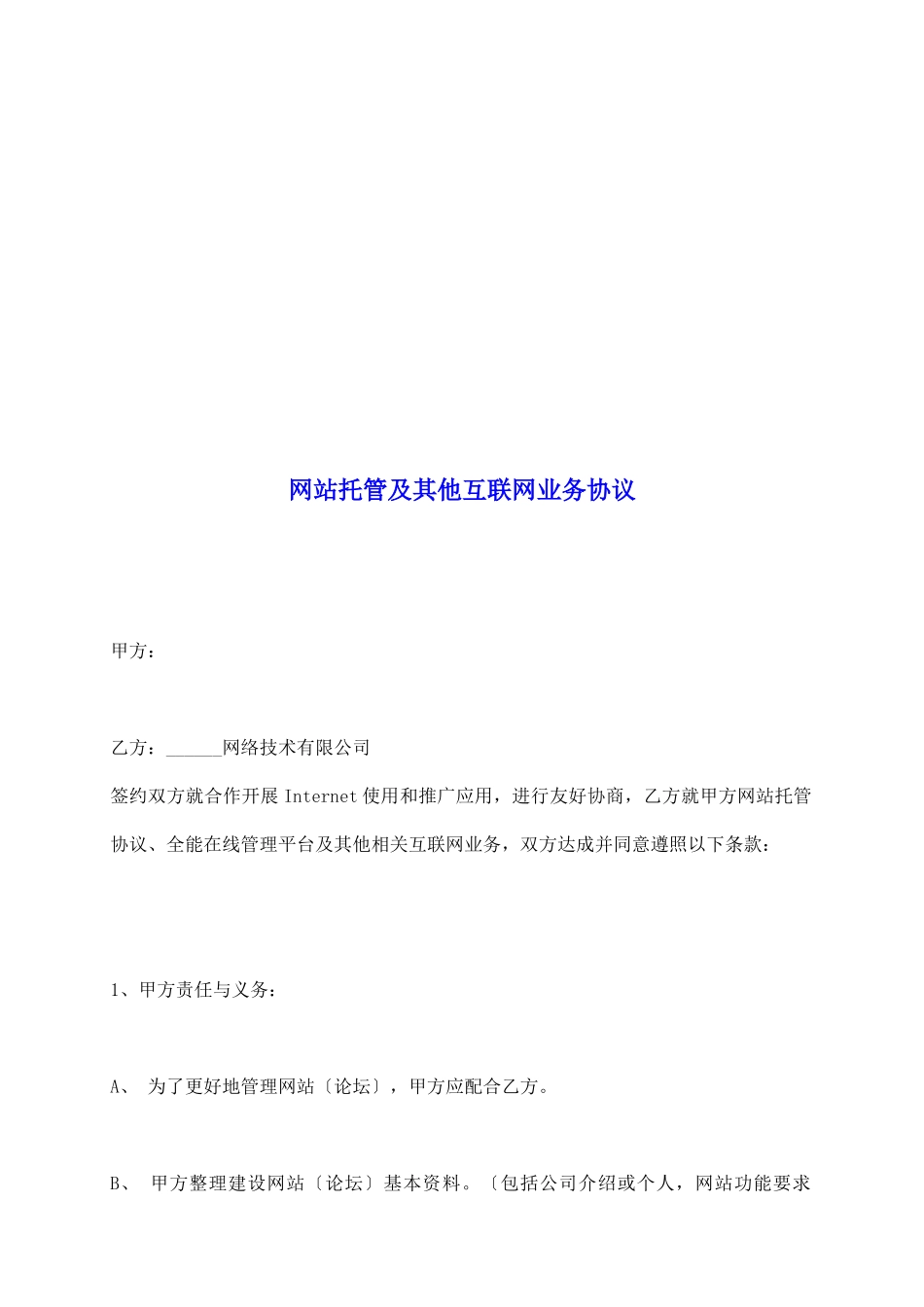 网站托管及其他互联网业务协议

甲方：

乙方：______网络技术有限公司

签约双方就合作开展 Internet 使用和推广应用，进行友好协商，乙方就甲方网站托管协议、全能在线管理平台及其他相关互联网业务，双方达成并同意遵照以下条款：

1、甲方责任与义务：

A、 为了更好地管理网站〔论坛〕，甲方应配合乙方。

B、 甲方整理建设网站〔论坛〕基本资料。〔包括公司介绍或个人，网站功能要求